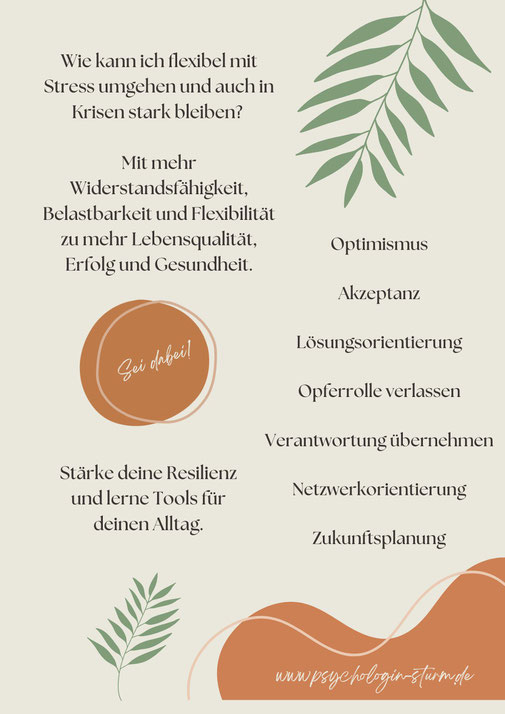 Wie kann ich flexibel mit Stress umgehen und auch in Krisen stark bleiben?

Mit mehr Widerstandsfähigkeit, Belastbarkeit und Flexibilität zu mehr Lebensqualität, Erfolg und Gesundheit.

Sei dabei!

Stärke deine Resilienz und lerne Tools für deinen Alltag.

Optimismus

Akzeptanz

Lösungsorientierung

Opferrolle verlassen

Verantwortung übernehmen

Netzwerkorientierung

Zukunftsplanung

www.psychologin-sturm.de